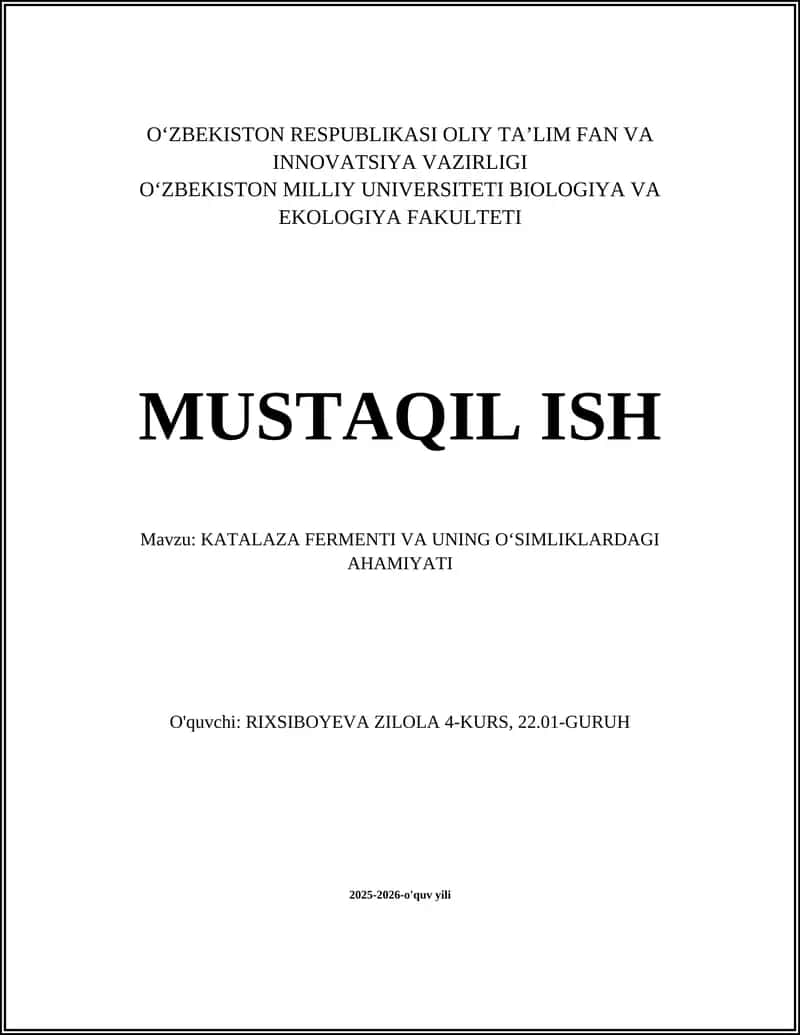 O‘ZBEKISTON RESPUBLIKASI OLIY TA’LIM FAN VA INNOVATSIYA VAZIRLIGI
O‘ZBEKISTON MILLIY UNIVERSITETI BIOLOGIYA VA EKOLOGIYA FAKULTETI

MUSTAQIL ISH

Mavzu: KATALAZA FERMENTI VA UNING O‘SIMLIKLARDAGI AHAMIYATI

O'quvchi: RIXSIBOYEVA ZILOLA 4-KURS, 22.01-GURUH

2025-2026-o'quv yili